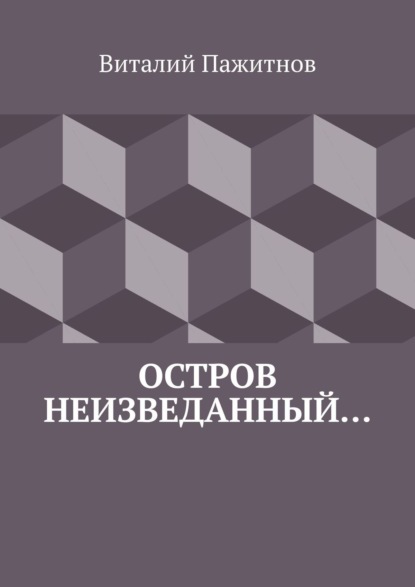 Виталий Пажитнов

ОСТРОВ НЕИЗВЕДАННЫЙ…